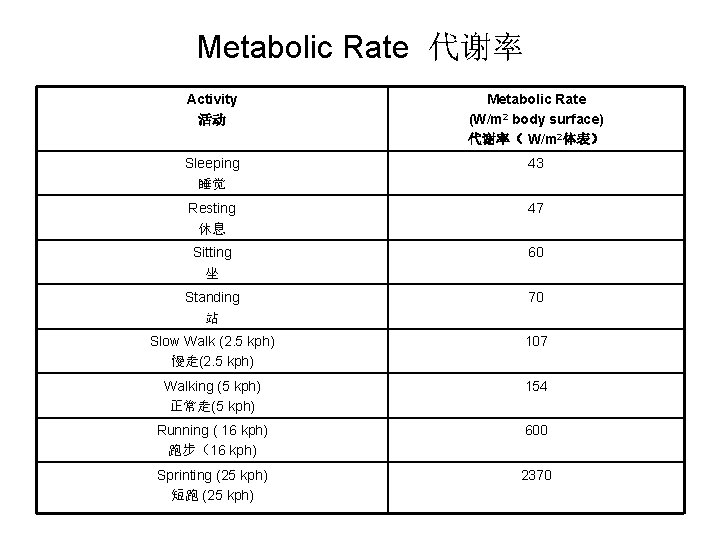 Metabolic Rate 代谢率

| Activity 活动 | Metabolic Rate (W/m$^2$ body surface) 代谢率（W/m$^2$体表） |
|---|---|
| Sleeping 睡觉 | 43 |
| Resting 休息 | 47 |
| Sitting 坐 | 60 |
| Standing 站 | 70 |
| Slow Walk (2.5 kph) 慢走(2.5 kph) | 107 |
| Walking (5 kph) 正常走(5 kph) | 154 |
| Running ( 16 kph) 跑步（16 kph) | 600 |
| Sprinting (25 kph) 短跑 (25 kph) | 2370 |